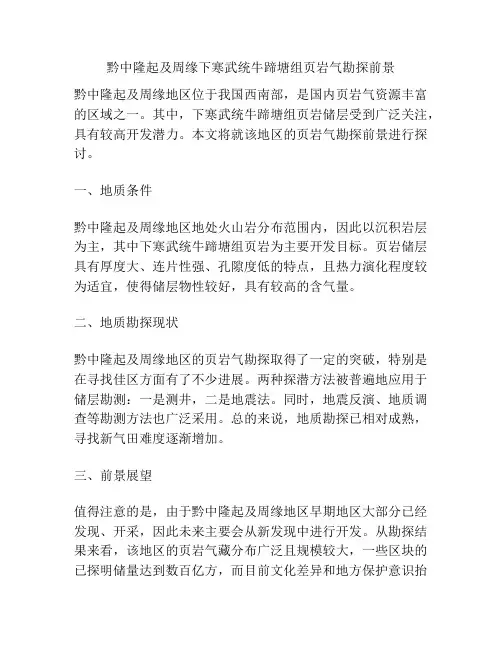 黔中隆起及周缘下寒武统牛蹄塘组页岩气勘探前景

黔中隆起及周缘地区位于我国西南部，是国内页岩气资源丰富的区域之一。其中，下寒武统牛蹄塘组页岩储层受到广泛关注，具有较高开发潜力。本文将就该地区的页岩气勘探前景进行探讨。

一、地质条件

黔中隆起及周缘地区地处火山岩分布范围内，因此以沉积岩层为主，其中下寒武统牛蹄塘组页岩为主要开发目标。页岩储层具有厚度大、连片性强、孔隙度低的特点，且热力演化程度较为适宜，使得储层物性较好，具有较高的含气量。

二、地质勘探现状

黔中隆起及周缘地区的页岩气勘探取得了一定的突破，特别是在寻找佳区方面有了不少进展。两种探潜方法被普遍地应用于储层勘测：一是测井，二是地震法。同时，地震反演、地质调查等勘测方法也广泛采用。总的来说，地质勘探已相对成熟，寻找新气田难度逐渐增加。

三、前景展望

值得注意的是，由于黔中隆起及周缘地区早期地区大部分已经发现、开采，因此未来主要会从新发现中进行开发。从勘探结果来看，该地区的页岩气藏分布广泛且规模较大，一些区块的已探明储量达到数百亿方，而目前文化差异和地方保护意识抬